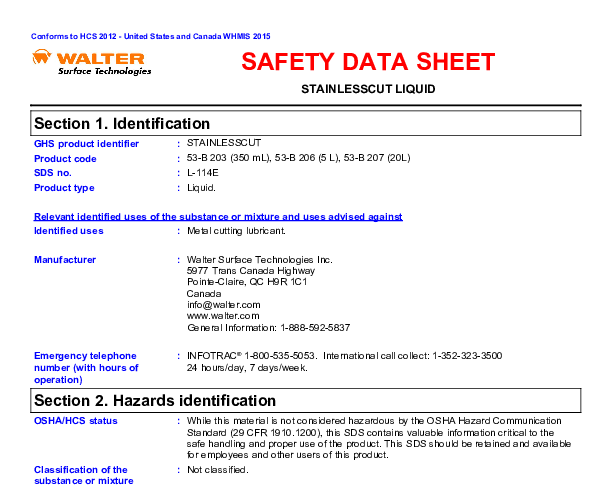 Conforms to HCS 2012 - United States and Canada WHMIS 2015

WALTER
Surface Technologies

SAFETY DATA SHEET

STAINLESSCUT LIQUID

Section 1. Identification

GHS product identifier : STAINLESSCUT

Product code : 53-B 203 (350 mL), 53-B 206 (5 L), 53-B 207 (20L)

SDS no. : L-114E

Product type : Liquid.

Relevant identified uses of the substance or mixture and uses advised against

Identified uses : Metal cutting lubricant.

Manufacturer : Walter Surface Technologies Inc.
5977 Trans Canada Highway
Pointe-Claire, QC H9R 1C1
Canada
info@walter.com
www.walter.com
General Information: 1-888-592-5837

Emergency telephone number (with hours of operation) : INFOTRAC® 1-800-535-5053. International call collect: 1-352-323-3500
24 hours/day, 7 days/week.

Section 2. Hazards identification

OSHA/HCS status : While this material is not considered hazardous by the OSHA Hazard Communication Standard (29 CFR 1910.1200), this SDS contains valuable information critical to the safe handling and proper use of the product. This SDS should be retained and available for employees and other users of this product.

Classification of the substance or mixture : Not classified.